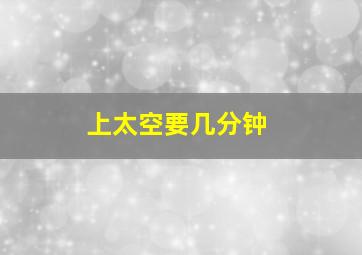 上太空要几分钟